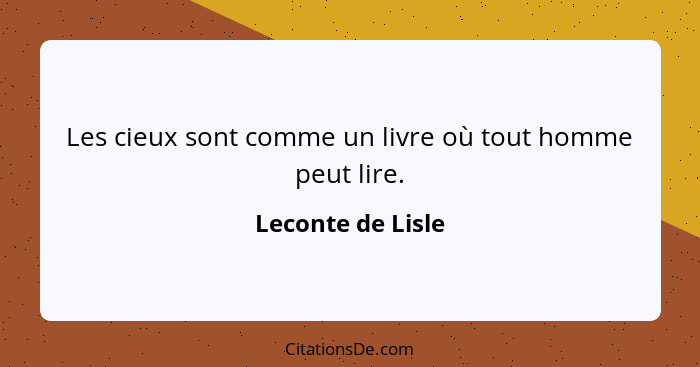 Les cieux sont comme un livre où tout homme peut lire.

Leconte de Lisle

CitationsDe.com